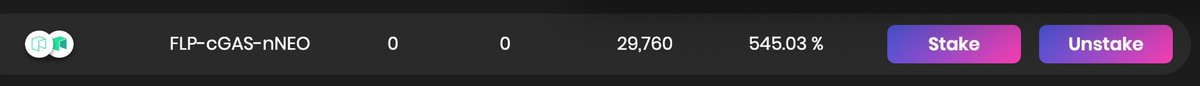 FLP-cGAS-nNEO 0 0 29,760 545.03 % Stake Unstake